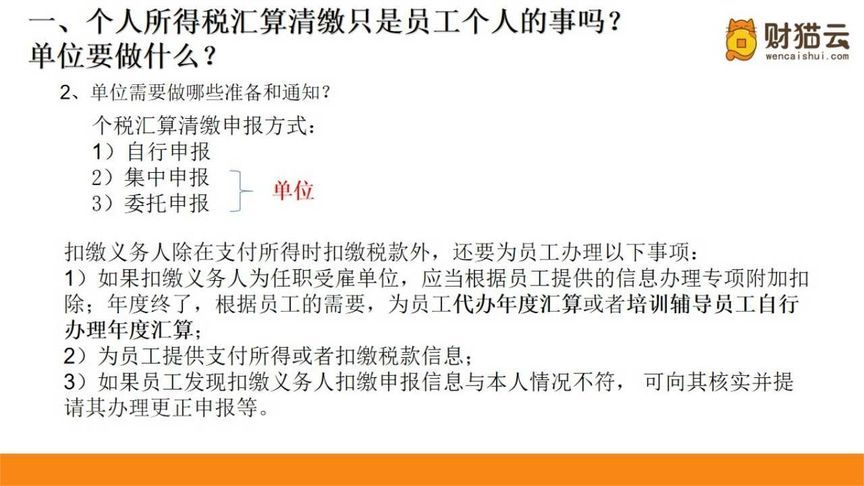 一、个人所得税汇算清缴只是员工个人的事吗？单位要做什么？

财猫云
wencaishui.com

2、单位需要做哪些准备和通知？

个税汇算清缴申报方式：
1）自行申报
2）集中申报
3）委托申报
单位

扣缴义务人除在支付所得时扣缴税款外，还要为员工办理以下事项：
1）如果扣缴义务人为任职受雇单位，应当根据员工提供的信息办理专项附加扣除；年度终了，根据员工的需要，为员工代办年度汇算或者培训辅导员工自行办理年度汇算；
2）为员工提供支付所得或者扣缴税款信息；
3）如果员工发现扣缴义务人扣缴申报信息与本人情况不符，可向其核实并提请其办理更正申报等。